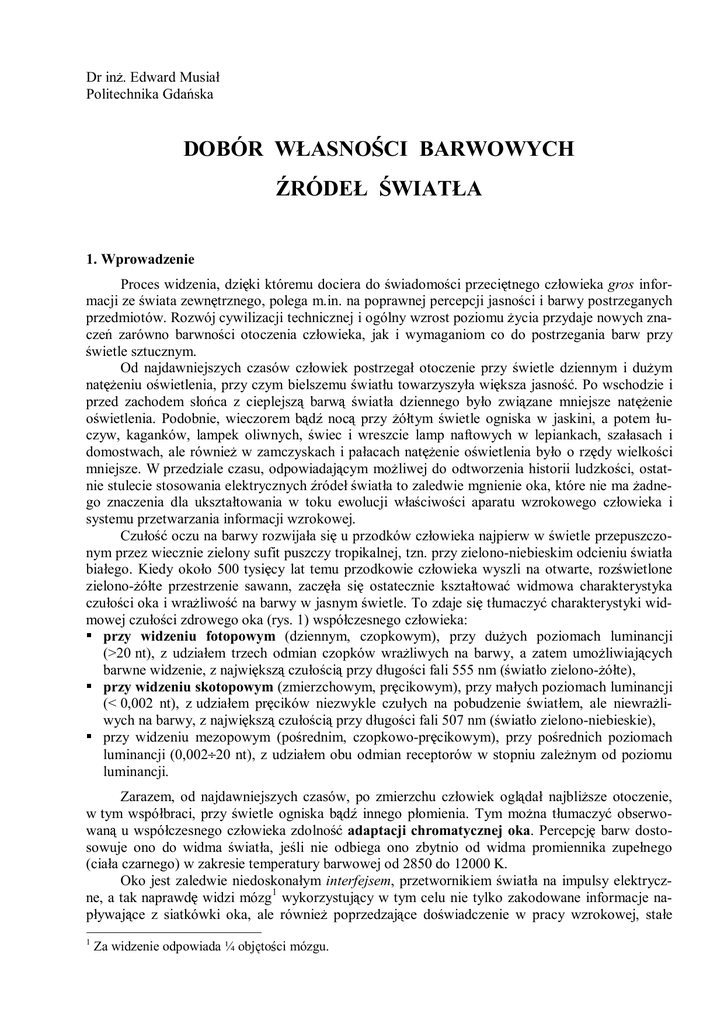 Dr inż. Edward Musiał
Politechnika Gdańska

DOBÓR WŁASNOŚCI BARWOWYCH
ŹRÓDEŁ ŚWIATŁA

1. Wprowadzenie

Proces widzenia, dzięki któremu dociera do świadomości przeciętnego człowieka gros informacji ze świata zewnętrznego, polega m.in. na poprawnej percepcji jasności i barwy postrzeganych przedmiotów. Rozwój cywilizacji technicznej i ogólny wzrost poziomu życia przydaje nowych znaczeń zarówno barwności otoczenia człowieka, jak i wymaganiom co do postrzegania barw przy świetle sztucznym.

Od najdawniejszych czasów człowiek postrzegał otoczenie przy świetle dziennym i dużym natężeniu oświetlenia, przy czym bielszemu światłu towarzyszyła większa jasność. Po wschodzie i przed zachodem słońca z cieplejszą barwą światła dziennego było związane mniejsze natężenie oświetlenia. Podobnie, wieczorem bądź nocą przy żółtym świetle ogniska w jaskini, a potem łuczyw, kaganków, lampek oliwnych, świec i wreszcie lamp naftowych w lepiankach, szałasach i domostwach, ale również w zamczyskach i pałacach natężenie oświetlenia było o rzędy wielkości mniejsze. W przedziale czasu, odpowiadającym możliwej do odtworzenia historii ludzkości, ostatnie stulecie stosowania elektrycznych źródeł światła to zaledwie mgnienie oka, które nie ma żadnego znaczenia dla ukształtowania w toku ewolucji właściwości aparatu wzrokowego człowieka i systemu przetwarzania informacji wzrokowej.

Czułość oczu na barwy rozwijała się u przodków człowieka najpierw w świetle przepuszczonym przez wiecznie zielony sufit puszczy tropikalnej, tzn. przy zielono-niebieskim odcieniu światła białego. Kiedy około 500 tysięcy lat temu przodkowie człowieka wyszli na otwarte, rozświetlone zielono-żółte przestrzenie sawann, zaczęła się ostatecznie kształtować widmowa charakterystyka czułości oka i wrażliwość na barwy w jasnym świetle. To zdaje się tłumaczyć charakterystyki widmowej czułości zdrowego oka (rys. 1) współczesnego człowieka:
▪ przy widzeniu fotopowym (dziennym, czopkowym), przy dużych poziomach luminancji (>20 nt), z udziałem trzech odmian czopków wrażliwych na barwy, a zatem umożliwiających barwne widzenie, z największą czułością przy długości fali 555 nm (światło zielono-żółte),
▪ przy widzeniu skotopowym (zmierzchowym, pręcikowym), przy małych poziomach luminancji (< 0,002 nt), z udziałem pręcików niezwykle czułych na pobudzenie światłem, ale niewrażliwych na barwy, z największą czułością przy długości fali 507 nm (światło zielono-niebieskie),
▪ przy widzeniu mezopowym (pośrednim, czopkowo-pręcikowym), przy pośrednich poziomach luminancji (0,002÷20 nt), z udziałem obu odmian receptorów w stopniu zależnym od poziomu luminancji.

Zarazem, od najdawniejszych czasów, po zmierzchu człowiek oglądał najbliższe otoczenie, w tym współbraci, przy świetle ogniska bądź innego płomienia. Tym można tłumaczyć obserwowaną u współczesnego człowieka zdolność adaptacji chromatycznej oka. Percepcję barw dostosowuje ono do widma światła, jeśli nie odbiega ono zbytnio od widma promiennika zupełnego (ciała czarnego) w zakresie temperatury barwowej od 2850 do 12000 K.

Oko jest zaledwie niedoskonałym interfejsem, przetwornikiem światła na impulsy elektryczne, a tak naprawdę widzi mózg$^1$ wykorzystujący w tym celu nie tylko zakodowane informacje napływające z siatkówki oka, ale również poprzedzające doświadczenie w pracy wzrokowej, stałe

$^1$ Za widzenie odpowiada ¼ objętości mózgu.